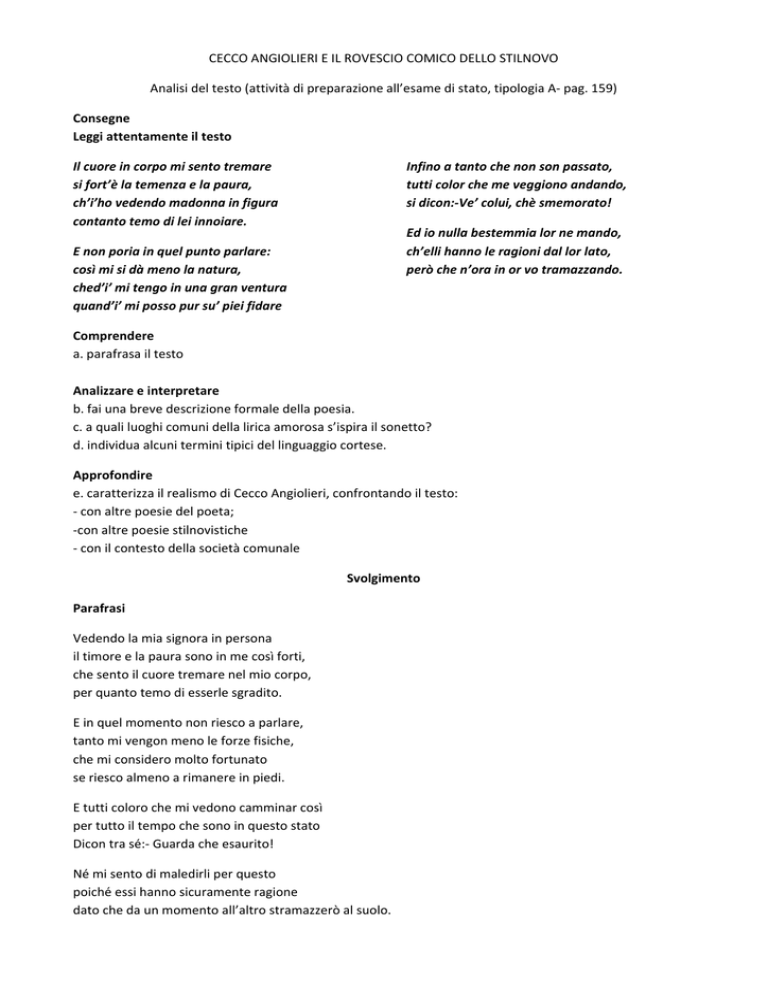 CECCO ANGIOLIERI E IL ROVESCIO COMICO DELLO STILNOVO

Analisi del testo (attività di preparazione all'esame di stato, tipologia A- pag. 159)

Consegne
Leggi attentamente il testo

Il cuore in corpo mi sento tremare
si fort'è la temenza e la paura,
ch'i'ho vedendo madonna in figura
contanto temo di lei innoiare.

E non poria in quel punto parlare:
così mi si dà meno la natura,
ched'i' mi tengo in una gran ventura
quand'i' mi posso pur su' piei fidare

Infino a tanto che non son passato,
tutti color che me veggiono andando,
si dicon:-Ve' colui, chè smemorato!

Ed io nulla bestemmia lor ne mando,
ch'elli hanno le ragioni dal lor lato,
però che n'ora in or vo tramazzando.

Comprendere
a. parafrasa il testo

Analizzare e interpretare
b. fai una breve descrizione formale della poesia.
c. a quali luoghi comuni della lirica amorosa s'ispira il sonetto?
d. individua alcuni termini tipici del linguaggio cortese.

Approfondire
e. caratterizza il realismo di Cecco Angiolieri, confrontando il testo:
- con altre poesie del poeta;
-con altre poesie stilnovistiche
- con il contesto della società comunale

Svolgimento

Parafrasi

Vedendo la mia signora in persona
il timore e la paura sono in me così forti,
che sento il cuore tremare nel mio corpo,
per quanto temo di esserle sgradito.

E in quel momento non riesco a parlare,
tanto mi vengon meno le forze fisiche,
che mi considero molto fortunato
se riesco almeno a rimanere in piedi.

E tutti coloro che mi vedono camminar così
per tutto il tempo che sono in questo stato
Dicon tra sé:- Guarda che esaurito!

Né mi sento di maledirli per questo
poiché essi hanno sicuramente ragione
dato che da un momento all'altro stramazzerò al suolo.